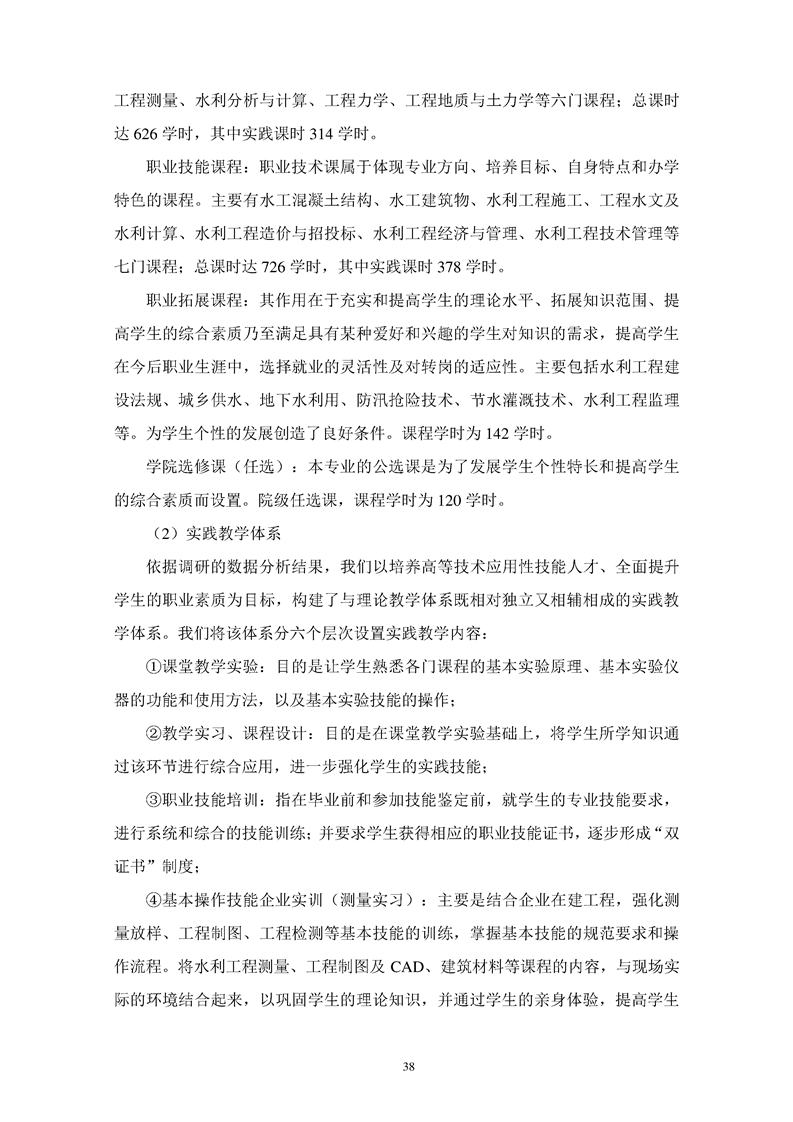 工程测量、水利分析与计算、工程力学、工程地质与土力学等六门课程；总课时达626学时，其中实践课时314学时。

职业技能课程：职业技术课属于体现专业方向、培养目标、自身特点和办学特色的课程。主要有水工混凝土结构、水工建筑物、水利工程施工、工程水文及水利计算、水利工程造价与招投标、水利工程经济与管理、水利工程技术管理等七门课程；总课时达726学时，其中实践课时378学时。

职业拓展课程：其作用在于充实和提高学生的理论水平、拓展知识范围、提高学生的综合素质乃至满足具有某种爱好和兴趣的学生对知识的需求，提高学生在今后职业生涯中，选择就业的灵活性及对转岗的适应性。主要包括水利工程建设法规、城乡供水、地下水利用、防汛抢险技术、节水灌溉技术、水利工程监理等。为学生个性的发展创造了良好条件。课程学时为142学时。

学院选修课（任选）：本专业的公选课是为了发展学生个性特长和提高学生的综合素质而设置。院级任选课，课程学时为120学时。

（2）实践教学体系

依据调研的数据分析结果，我们以培养高等技术应用性技能人才、全面提升学生的职业素质为目标，构建了与理论教学体系既相对独立又相辅相成的实践教学体系。我们将该体系分六个层次设置实践教学内容：

①课堂教学实验：目的是让学生熟悉各门课程的基本实验原理、基本实验仪器的功能和使用方法，以及基本实验技能的操作；

②教学实习、课程设计：目的是在课堂教学实验基础上，将学生所学知识通过该环节进行综合应用，进一步强化学生的实践技能；

③职业技能培训：指在毕业前和参加技能鉴定前，就学生的专业技能要求，进行系统和综合的技能训练；并要求学生获得相应的职业技能证书，逐步形成“双证书”制度；

④基本操作技能企业实训（测量实习）：主要是结合企业在建工程，强化测量放样、工程制图、工程检测等基本技能的训练，掌握基本技能的规范要求和操作流程。将水利工程测量、工程制图及CAD、建筑材料等课程的内容，与现场实际的环境结合起来，以巩固学生的理论知识，并通过学生的亲身体验，提高学生

38